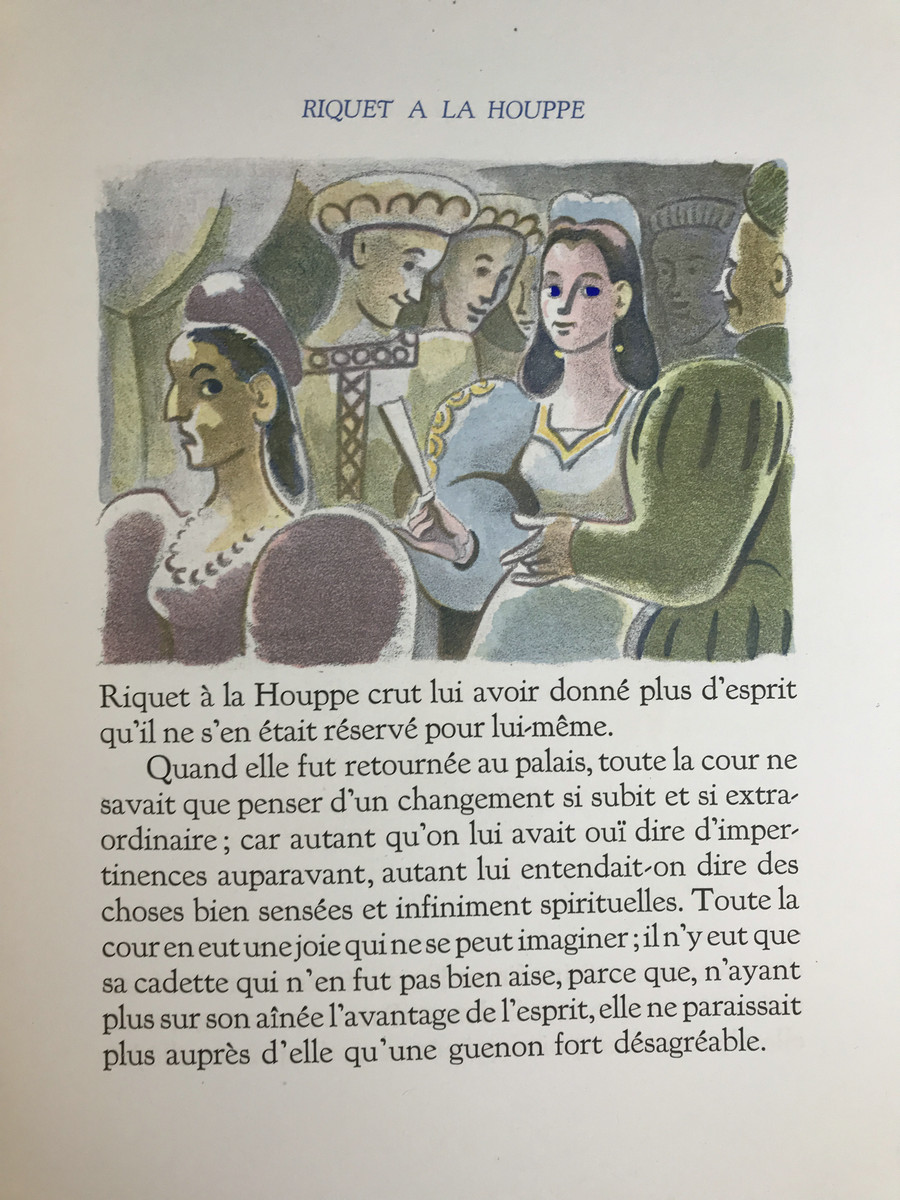 RIQUET A LA HOUPPE

Riquet à la Houppe crut lui avoir donné plus d'esprit qu'il ne s'en était réservé pour lui-même.

Quand elle fut retournée au palais, toute la cour ne savait que penser d'un changement si subit et si extraordinaire ; car autant qu'on lui avait ouï dire d'impertinences auparavant, autant lui entendait-on dire des choses bien sensées et infiniment spirituelles. Toute la cour en eut une joie qui ne se peut imaginer ; il n'y eut que sa cadette qui n'en fut pas bien aise, parce que, n'ayant plus sur son aînée l'avantage de l'esprit, elle ne paraissait plus auprès d'elle qu'une guenon fort désagréable.